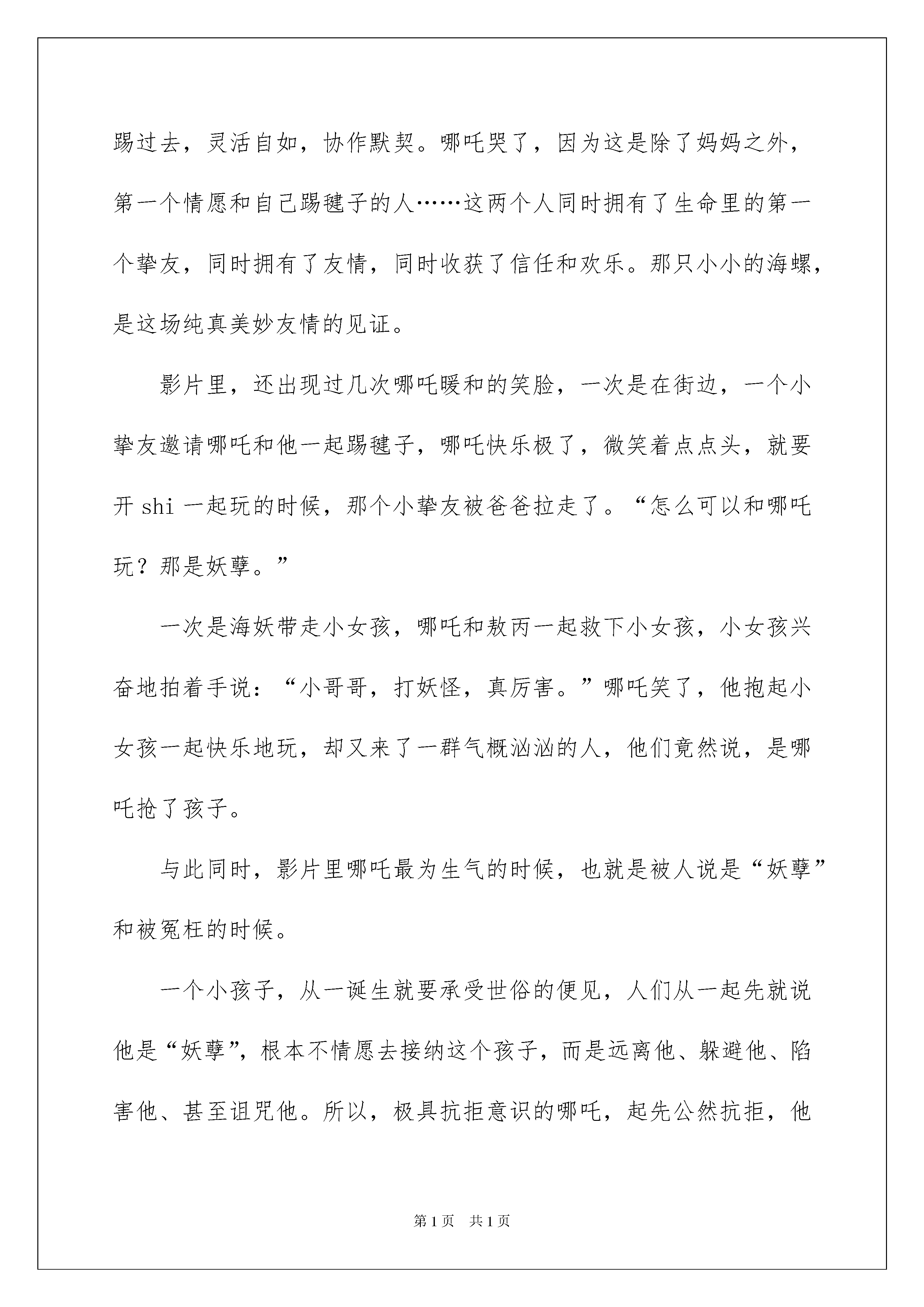 踢过去，灵活自如，协作默契。哪吒哭了，因为这是除了妈妈之外，第一个情愿和自己踢毽子的人……这两个人同时拥有了生命里的第一个挚友，同时拥有了友情，同时收获了信任和欢乐。那只小小的海螺，是这场纯真美妙友情的见证。

影片里，还出现过几次哪吒暖和的笑脸，一次是在街边，一个小挚友邀请哪吒和他一起踢毽子，哪吒快乐极了，微笑着点点头，就要开 shi 一起玩的时候，那个小挚友被爸爸拉走了。“怎么可以和哪吒玩？那是妖孽。”

一次是海妖带走小女孩，哪吒和敖丙一起救下小女孩，小女孩兴奋地拍着手说：“小哥哥，打妖怪，真厉害。”哪吒笑了，他抱起小女孩一起快乐地玩，却又来了一群气概汹汹的人，他们竟然说，是哪吒抢了孩子。

与此同时，影片里哪吒最为生气的时候，也就是被人说是“妖孽”和被冤枉的时候。

一个小孩子，从一诞生就要承受世俗的便见，人们从一起先就说他是“妖孽”，根本不情愿去接纳这个孩子，而是远离他、躲避他、陷害他、甚至诅咒他。所以，极具抗拒意识的哪吒，起先公然抗拒，他

第 1 页　共 1 页